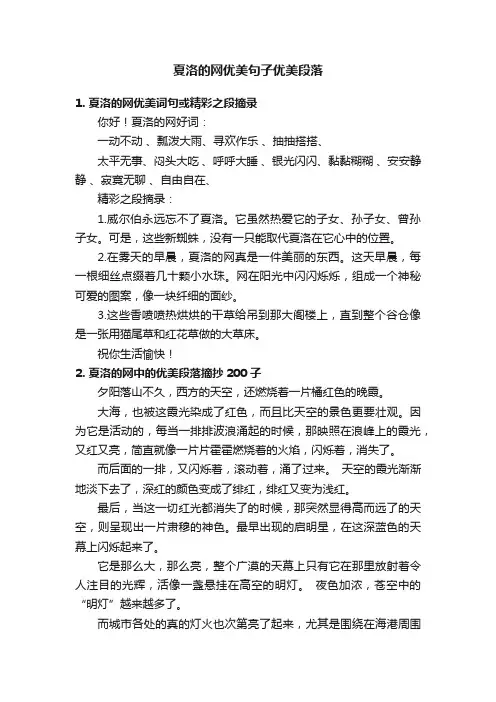 夏洛的网优美句子优美段落

1. 夏洛的网优美词句或精彩之段摘录

你好！夏洛的网好词：

一动不动 、瓢泼大雨、寻欢作乐 、抽抽搭搭、

太平无事、闷头大吃 、呼呼大睡 、银光闪闪、黏黏糊糊 、安安静静 、寂寞无聊 、自由自在、

精彩之段摘录：

1.威尔伯永远忘不了夏洛。它虽然热爱它的子女、孙子女、曾孙子女。可是，这些新蜘蛛，没有一只能取代夏洛在它心中的位置。

2.在雾天的早晨，夏洛的网真是一件美丽的东西。这天早晨，每一根细丝点缀着几十颗小水珠。网在阳光中闪闪烁烁，组成一个神秘可爱的图案，像一块纤细的面纱。

3.这些香喷喷热烘烘的干草给吊到那大阁楼上，直到整个谷仓像是一张用猫尾草和红花草做的大草床。

祝你生活愉快！

2. 夏洛的网中的优美段落摘抄 200 子

夕阳落山不久，西方的天空，还燃烧着一片橘红色的晚霞。

大海，也被这霞光染成了红色，而且比天空的景色更要壮观。因为它是活动的，每当一排排波浪涌起的时候，那映照在浪峰上的霞光，又红又亮，简直就像一片片霍霍燃烧着的火焰，闪烁着，消失了。

而后面的一排，又闪烁着，滚动着，涌了过来。 天空的霞光渐渐地淡下去了，深红的颜色变成了绯红，绯红又变为浅红。

最后，当这一切红光都消失了的时候，那突然显得高而远了的天空，则呈现出一片肃穆的神色。最早出现的启明星，在这深蓝色的天幕上闪烁起来了。

它是那么大，那么亮，整个广漠的天幕上只有它在那里放射着令人注目的光辉，活像一盏悬挂在高空的明灯。 夜色加浓，苍空中的“明灯”越来越多了。

而城市各处的真的灯火也次第亮了起来，尤其是围绕在海港周围